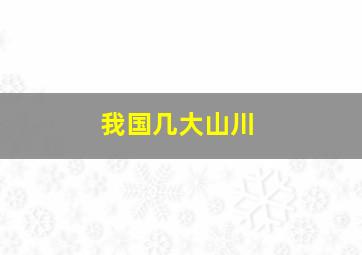 我国几大山川